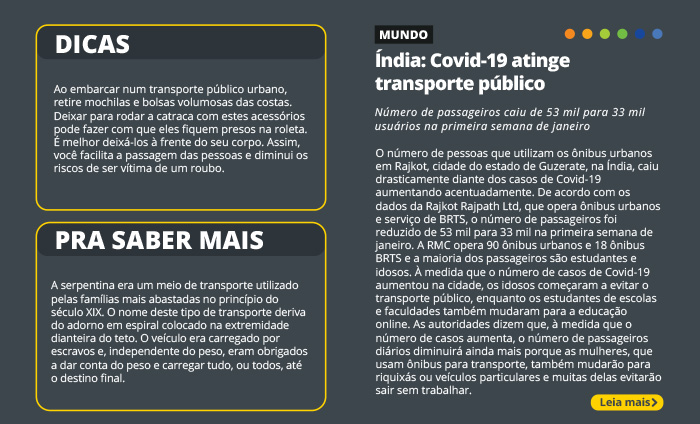 DICAS

Ao embarcar num transporte público urbano, retire mochilas e bolsas volumosas das costas. Deixar para rodar a catraca com estes acessórios pode fazer com que eles fiquem presos na roleta. É melhor deixá-los à frente do seu corpo. Assim, você facilita a passagem das pessoas e diminui os riscos de ser vítima de um roubo.

PRA SABER MAIS

A serpentina era um meio de transporte utilizado pelas famílias mais abastadas no princípio do século XIX. O nome deste tipo de transporte deriva do adorno em espiral colocado na extremidade dianteira do teto. O veículo era carregado por escravos e, independente do peso, eram obrigados a dar conta do peso e carregar tudo, ou todos, até o destino final.

MUNDO

Índia: Covid-19 atinge transporte público

Número de passageiros caiu de 53 mil para 33 mil usuários na primeira semana de janeiro

O número de pessoas que utilizam os ônibus urbanos em Rajkot, cidade do estado de Guzerate, na Índia, caiu drasticamente diante dos casos de Covid-19 aumentando acentuadamente. De acordo com os dados da Rajkot Rajpath Ltd, que opera ônibus urbanos e serviço de BRTS, o número de passageiros foi reduzido de 53 mil para 33 mil na primeira semana de janeiro. A RMC opera 90 ônibus urbanos e 18 ônibus BRTS e a maioria dos passageiros são estudantes e idosos. À medida que o número de casos de Covid-19 aumentou na cidade, os idosos começaram a evitar o transporte público, enquanto os estudantes de escolas e faculdades também mudaram para a educação online. As autoridades dizem que, à medida que o número de casos aumenta, o número de passageiros diários diminuirá ainda mais porque as mulheres, que usam ônibus para transporte, também mudarão para riquixás ou veículos particulares e muitas delas evitarão sair sem trabalhar.

Leia mais